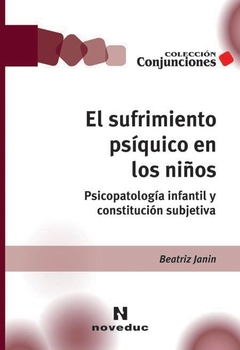 COLECCIÓN
Conjunciones

El sufrimiento psíquico en los niños

Psicopatología infantil y constitución subjetiva

Beatriz Janin

N
noveduc